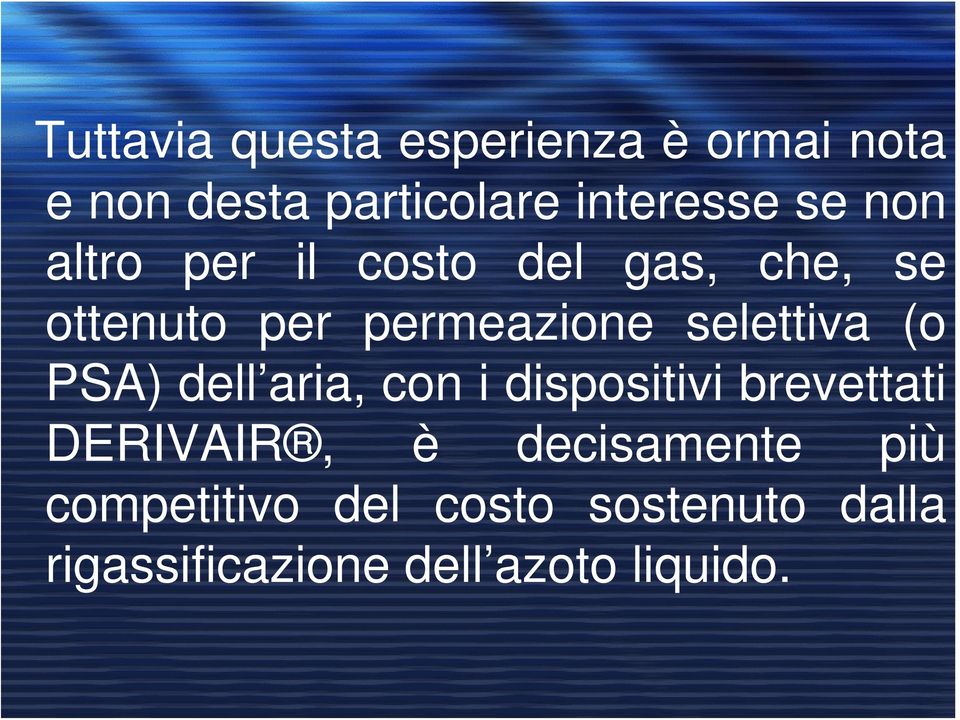 Tuttavia questa esperienza è ormai nota e non desta particolare interesse se non altro per il costo del gas, che, se ottenuto per permeazione selettiva (o PSA) dell’aria, con i dispositivi brevettati DERIVAIR®, è decisamente più competitivo del costo sostenuto dalla rigassificazione dell’azoto liquido.